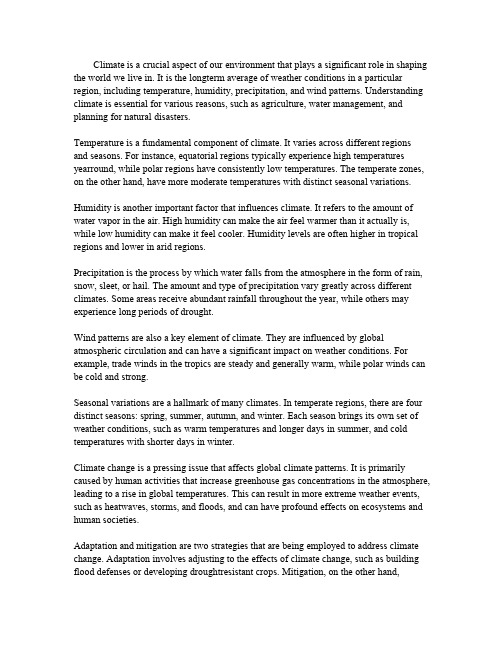 Climate is a crucial aspect of our environment that plays a significant role in shaping the world we live in. It is the longterm average of weather conditions in a particular region, including temperature, humidity, precipitation, and wind patterns. Understanding climate is essential for various reasons, such as agriculture, water management, and planning for natural disasters.

Temperature is a fundamental component of climate. It varies across different regions and seasons. For instance, equatorial regions typically experience high temperatures yearround, while polar regions have consistently low temperatures. The temperate zones, on the other hand, have more moderate temperatures with distinct seasonal variations.

Humidity is another important factor that influences climate. It refers to the amount of water vapor in the air. High humidity can make the air feel warmer than it actually is, while low humidity can make it feel cooler. Humidity levels are often higher in tropical regions and lower in arid regions.

Precipitation is the process by which water falls from the atmosphere in the form of rain, snow, sleet, or hail. The amount and type of precipitation vary greatly across different climates. Some areas receive abundant rainfall throughout the year, while others may experience long periods of drought.

Wind patterns are also a key element of climate. They are influenced by global atmospheric circulation and can have a significant impact on weather conditions. For example, trade winds in the tropics are steady and generally warm, while polar winds can be cold and strong.

Seasonal variations are a hallmark of many climates. In temperate regions, there are four distinct seasons: spring, summer, autumn, and winter. Each season brings its own set of weather conditions, such as warm temperatures and longer days in summer, and cold temperatures with shorter days in winter.

Climate change is a pressing issue that affects global climate patterns. It is primarily caused by human activities that increase greenhouse gas concentrations in the atmosphere, leading to a rise in global temperatures. This can result in more extreme weather events, such as heatwaves, storms, and floods, and can have profound effects on ecosystems and human societies.

Adaptation and mitigation are two strategies that are being employed to address climate change. Adaptation involves adjusting to the effects of climate change, such as building flood defenses or developing droughtresistant crops. Mitigation, on the other hand,